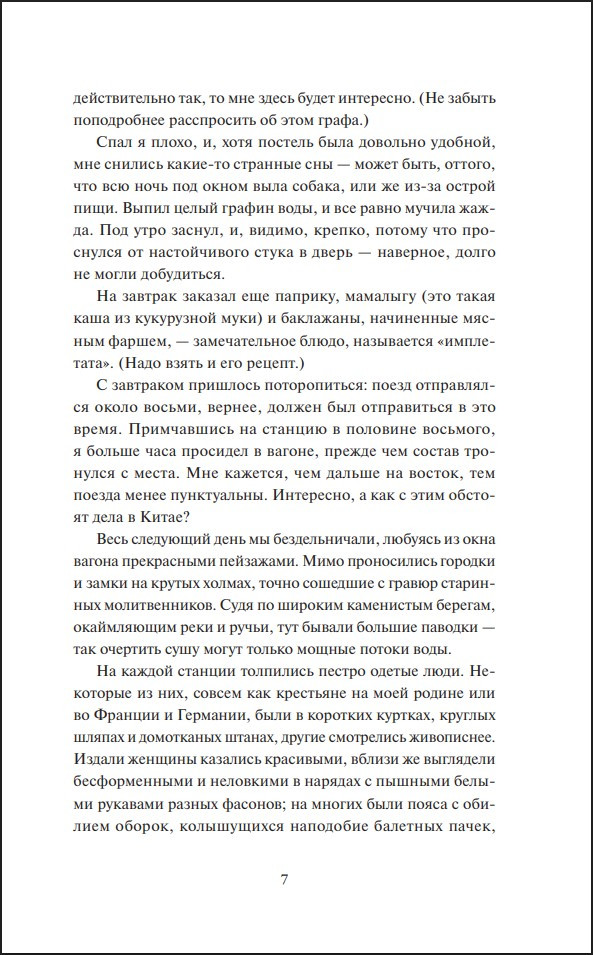 действительно так, то мне здесь будет интересно. (Не забыть поподробнее расспросить об этом графа.)

Спал я плохо, и, хотя постель была довольно удобной, мне снились какие-то странные сны — может быть, оттого, что всю ночь под окном выла собака, или же из-за острой пищи. Выпил целый графин воды, и все равно мучила жажда. Под утро заснул, и, видимо, крепко, потому что проснулся от настойчивого стука в дверь — наверное, долго не могли добудиться.

На завтрак заказал еще паприку, мамалыгу (это такая каша из кукурузной муки) и баклажаны, начиненные мясным фаршем, — замечательное блюдо, называется «имплетата». (Надо взять и его рецепт.)

С завтраком пришлось поторопиться: поезд отправлялся около восьми, вернее, должен был отправиться в это время. Примчавшись на станцию в половине восьмого, я больше часа просидел в вагоне, прежде чем состав тронулся с места. Мне кажется, чем дальше на восток, тем поезда менее пунктуальны. Интересно, а как с этим обстоят дела в Китае?

Весь следующий день мы бездельничали, любуясь из окна вагона прекрасными пейзажами. Мимо проносились городки и замки на крутых холмах, точно сошедшие с гравюр старинных молитвенников. Судя по широким каменистым берегам, окаймляющим реки и ручьи, тут бывали большие паводки — так очертить сушу могут только мощные потоки воды.

На каждой станции толпились пестро одетые люди. Некоторые из них, совсем как крестьяне на моей родине или во Франции и Германии, были в коротких куртках, круглых шляпах и домотканых штанах, другие смотрелись живописнее. Издали женщины казались красивыми, вблизи же выглядели бесформенными и неловкими в нарядах с пышными белыми рукавами разных фасонов; на многих были пояса с обилием оборок, колышущихся наподобие балетных пачек,

7